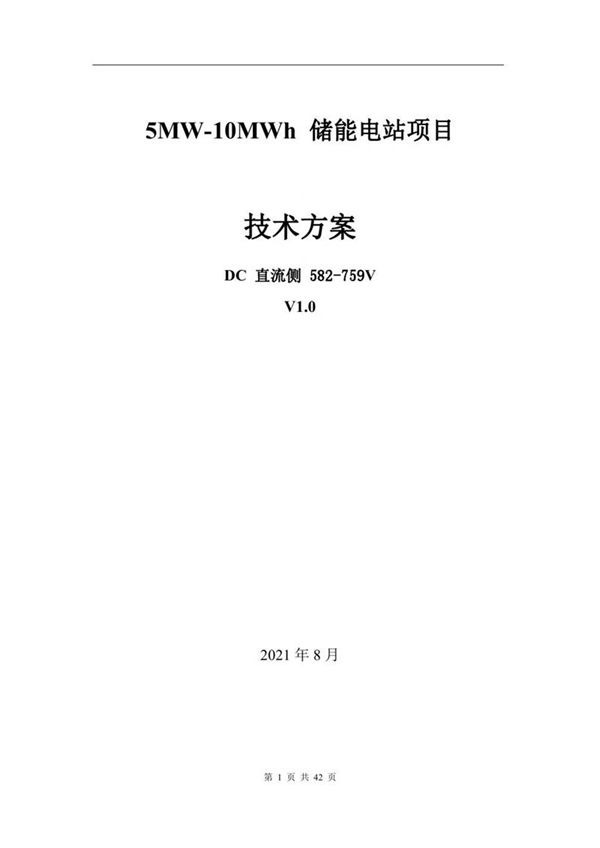 5MW-10MWh 储能电站项目

技术方案

DC 直流侧 582-759V

V1.0

2021 年 8 月

第 1 页 共 42 页